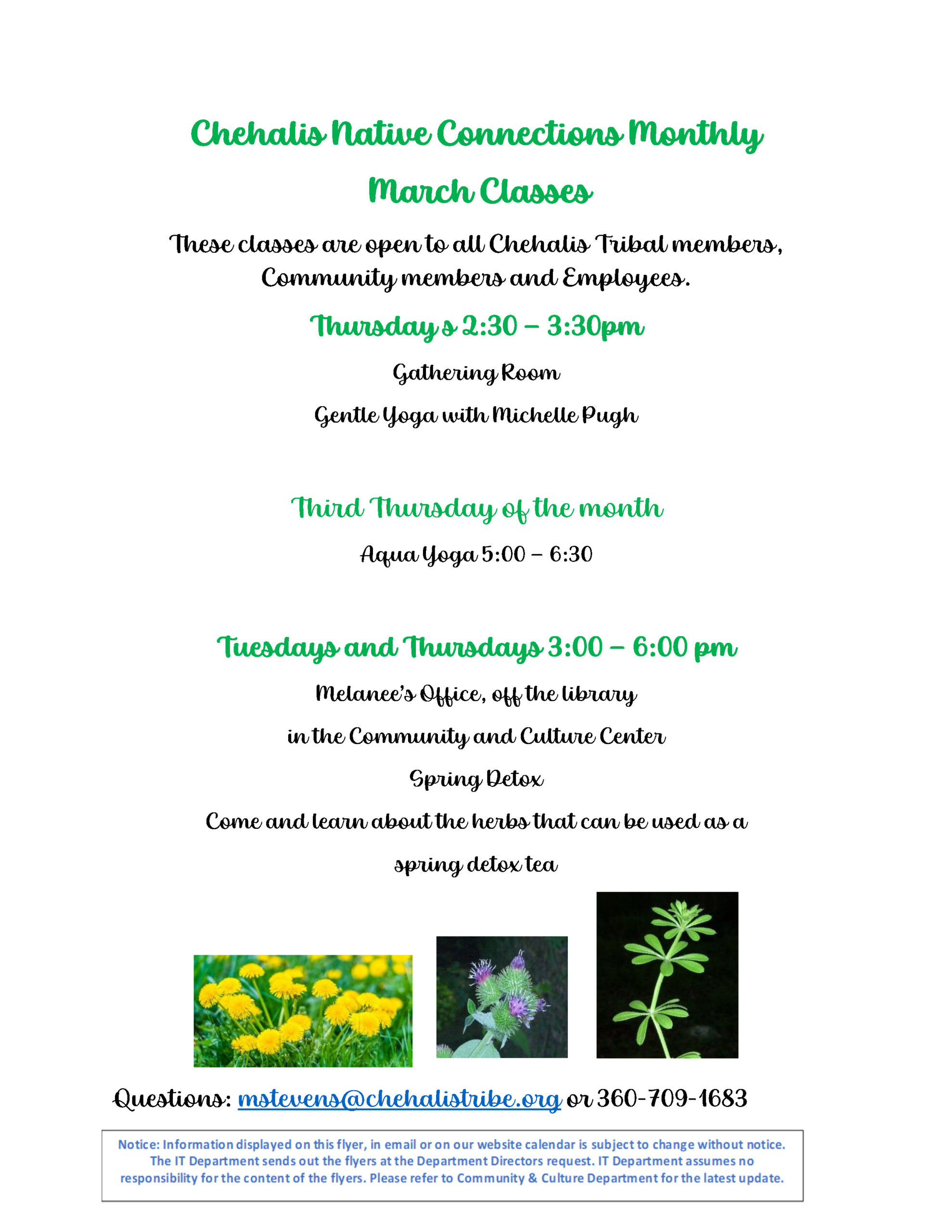 Chehalis Native Connections Monthly

March Classes

These classes are open to all Chehalis Tribal members, Community members and Employees.

Thursday s 2:30 – 3:30pm

Gathering Room

Gentle Yoga with Michelle Pugh

Third Thursday of the month

Aqua Yoga 5:00 – 6:30

Tuesdays and Thursdays 3:00 – 6:00 pm

Melanee's Office, off the library

in the Community and Culture Center

Spring Detox

Come and learn about the herbs that can be used as a spring detox tea

Questions: mstevens@chehalistribe.org or 360-709-1683

Notice: Information displayed on this flyer, in email or on our website calendar is subject to change without notice. The IT Department sends out the flyers at the Department Directors request. IT Department assumes no responsibility for the content of the flyers. Please refer to Community & Culture Department for the latest update.